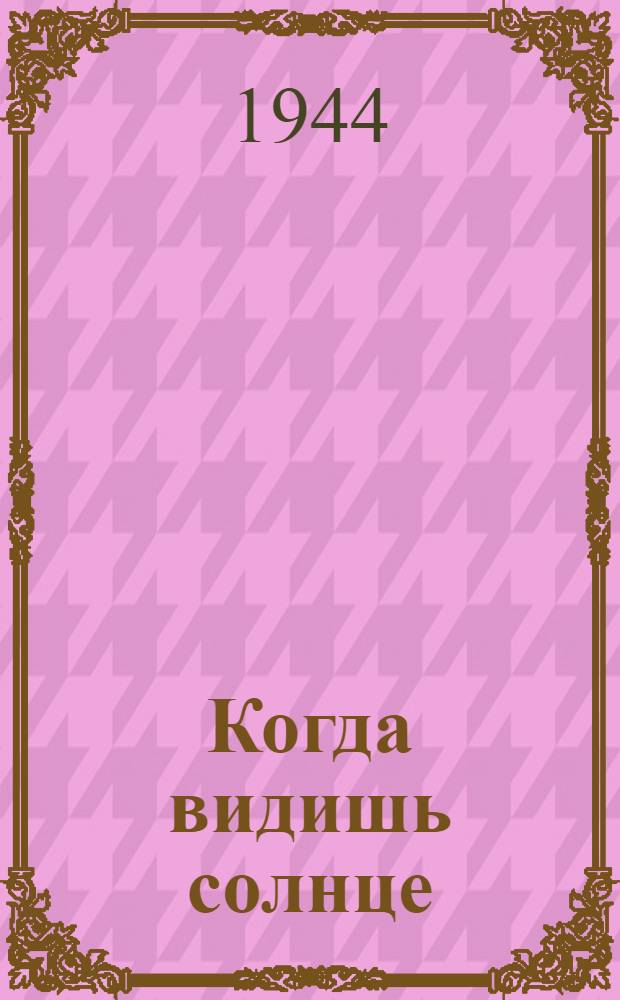 1944

Когда видишь солнце